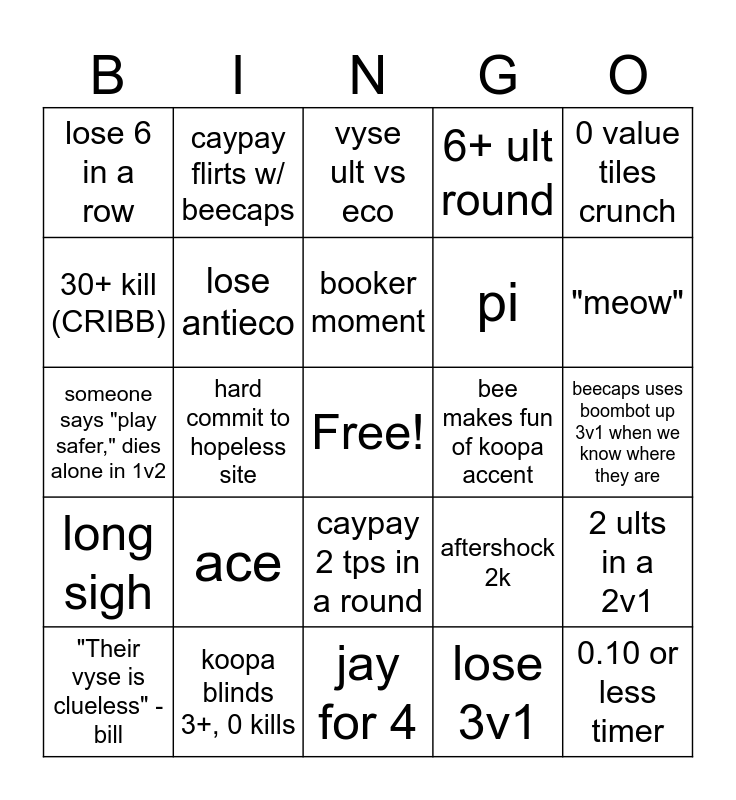 | B | I | N | G | O |
|---|---|---|---|---|
| lose 6 in a row | caypay flirts w/ beecaps | vyse ult vs eco | 6+ ult round | 0 value tiles crunch |
| 30+ kill (CRIBB) | lose antieco | booker moment | pi | "meow" |
| someone says "play safer," dies alone in 1v2 | hard commit to hopeless site | Free! | bee makes fun of koopa accent | beecaps uses boombot up 3v1 when we know where they are |
| long sigh | ace | caypay 2 tps in a round | aftershock 2k | 2 ults in a 2v1 |
| "Their vyse is clueless" - bill | koopa blinds 3+, 0 kills | jay for 4 | lose 3v1 | 0.10 or less timer |